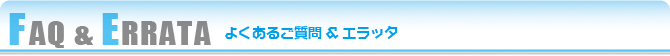 FAQ & ERRATA よくあるご質問 & エラッタ